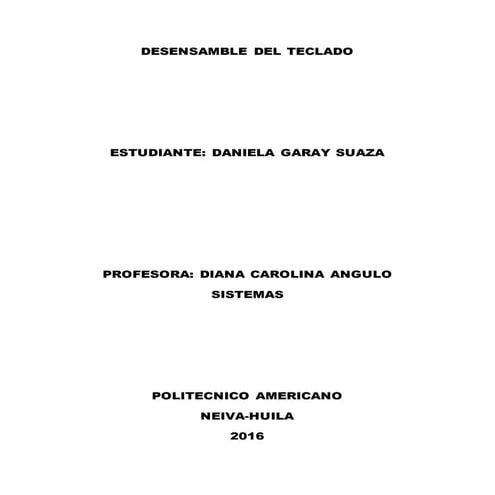 DESENSAMBLE DEL TECLADO

ESTUDIANTE: DANIELA GARAY SUAZA

PROFESORA: DIANA CAROLINA ANGULO
SISTEMAS

POLITECNICO AMERICANO
NEIVA-HUILA
2016